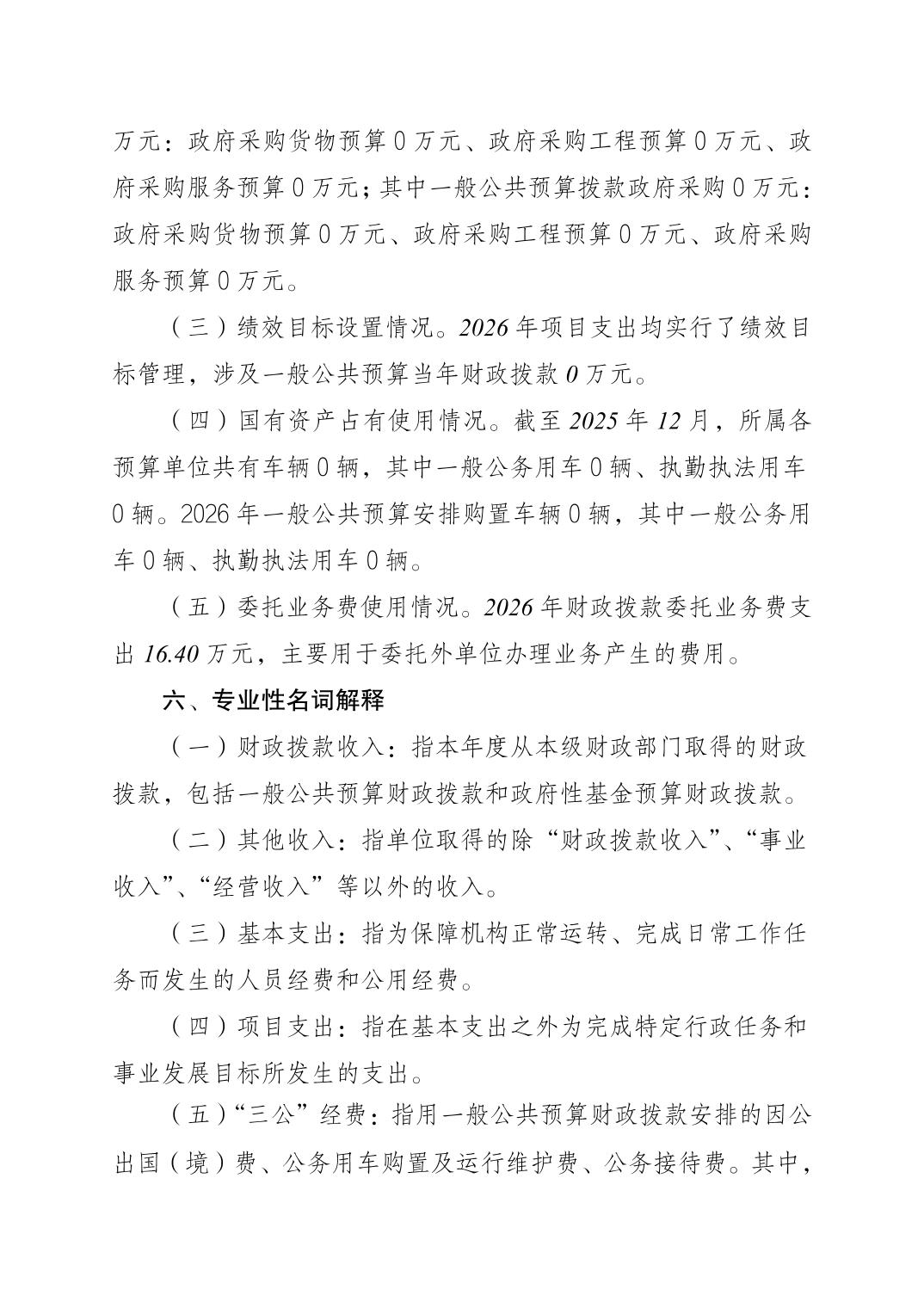 万元：政府采购货物预算 0 万元、政府采购工程预算 0 万元、政府采购服务预算 0 万元；其中一般公共预算拨款政府采购 0 万元：政府采购货物预算 0 万元、政府采购工程预算 0 万元、政府采购服务预算 0 万元。

（三）绩效目标设置情况。2026 年项目支出均实行了绩效目标管理，涉及一般公共预算当年财政拨款 0 万元。

（四）国有资产占有使用情况。截至 2025 年 12 月，所属各预算单位共有车辆 0 辆，其中一般公务用车 0 辆、执勤执法用车 0 辆。2026 年一般公共预算安排购置车辆 0 辆，其中一般公务用车 0 辆、执勤执法用车 0 辆。

（五）委托业务费使用情况。2026 年财政拨款委托业务费支出 16.40 万元，主要用于委托外单位办理业务产生的费用。

六、专业性名词解释

（一）财政拨款收入：指本年度从本级财政部门取得的财政拨款，包括一般公共预算财政拨款和政府性基金预算财政拨款。

（二）其他收入：指单位取得的除“财政拨款收入”、“事业收入”、“经营收入”等以外的收入。

（三）基本支出：指为保障机构正常运转、完成日常工作任务而发生的人员经费和公用经费。

（四）项目支出：指在基本支出之外为完成特定行政任务和事业发展目标所发生的支出。

（五）“三公”经费：指用一般公共预算财政拨款安排的因公出国（境）费、公务用车购置及运行维护费、公务接待费。其中，